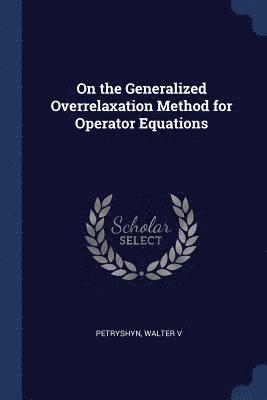 On the Generalized Overrelaxation Method for Operator Equations

Scholar SELECT

PETRYSHYN, WALTER V